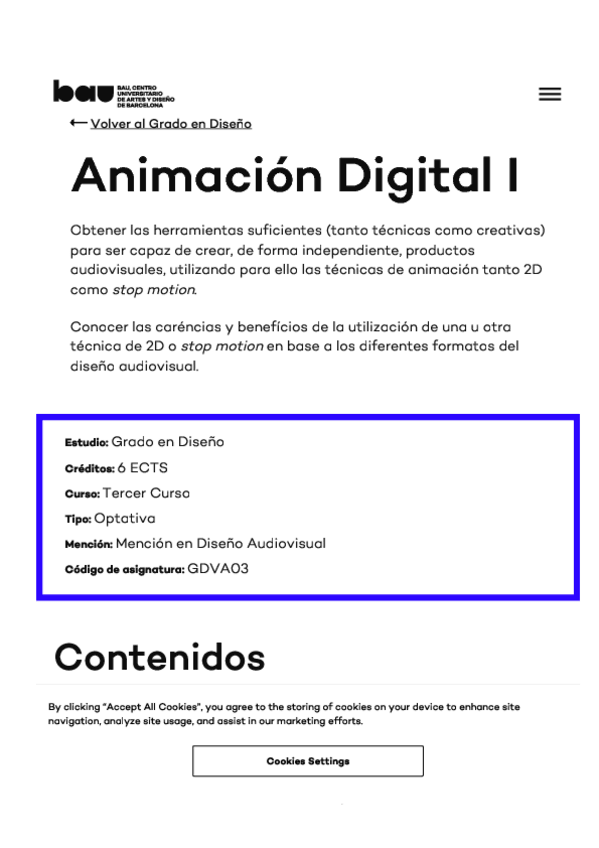 bau BAU, CENTRO UNIVERSITARIO DE ARTES Y DISEÑO DE BARCELONA

← Volver al Grado en Diseño

Animación Digital I

Obtener las herramientas suficientes (tanto técnicas como creativas) para ser capaz de crear, de forma independiente, productos audiovisuales, utilizando para ello las técnicas de animación tanto 2D como stop motion.

Conocer las carencias y beneficios de la utilización de una u otra técnica de 2D o stop motion en base a los diferentes formatos del diseño audiovisual.

Estudio: Grado en Diseño

Créditos: 6 ECTS

Curso: Tercer Curso

Tipo: Optativa

Mención: Mención en Diseño Audiovisual

Código de asignatura: GDVA03

Contenidos

By clicking "Accept All Cookies", you agree to the storing of cookies on your device to enhance site navigation, analyze site usage, and assist in our marketing efforts.

Cookies Settings